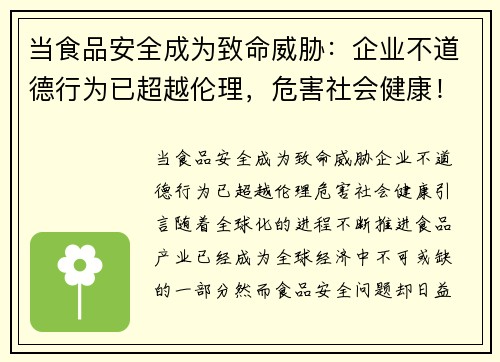 当食品安全成为致命威胁：企业不道德行为已超越伦理，危害社会健康！

当食品安全成为致命威胁企业不道德行为已超越伦理危害社会健康引言随着全球化的进程不断推进食品产业已经成为全球经济中不可或缺的一部分然而食品安全问题却日益